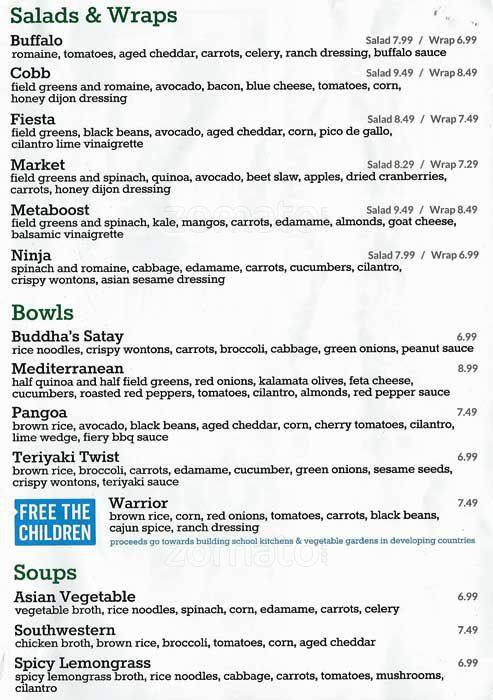 Salads & Wraps

Buffalo
Salad 7.99 / Wrap 6.99
romaine, tomatoes, aged cheddar, carrots, celery, ranch dressing, buffalo sauce

Cobb
Salad 9.49 / Wrap 8.49
field greens and romaine, avocado, bacon, blue cheese, tomatoes, corn, honey dijon dressing

Fiesta
Salad 8.49 / Wrap 7.49
field greens, black beans, avocado, aged cheddar, corn, pico de gallo, cilantro lime vinaigrette

Market
Salad 8.29 / Wrap 7.29
field greens and spinach, quinoa, avocado, beet slaw, apples, dried cranberries, carrots, honey dijon dressing

Metaboost
Salad 9.49 / Wrap 8.49
field greens and spinach, kale, mangos, carrots, edamame, almonds, goat cheese, balsamic vinaigrette

Ninja
Salad 7.99 / Wrap 6.99
spinach and romaine, cabbage, edamame, carrots, cucumbers, cilantro, crispy wontons, asian sesame dressing

Bowls

Buddha's Satay
6.99
rice noodles, crispy wontons, carrots, broccoli, cabbage, green onions, peanut sauce

Mediterranean
8.99
half quinoa and half field greens, red onions, kalamata olives, feta cheese, cucumbers, roasted red peppers, tomatoes, cilantro, almonds, red pepper sauce

Pangoa
7.49
brown rice, avocado, black beans, aged cheddar, corn, cherry tomatoes, cilantro, lime wedge, fiery bbq sauce

Teriyaki Twist
6.99
brown rice, broccoli, carrots, edamame, cucumber, green onions, sesame seeds, crispy wontons, teriyaki sauce

FREE THE CHILDREN

Warrior
7.49
brown rice, corn, red onions, tomatoes, carrots, black beans, cajun spice, ranch dressing
proceeds go towards building school kitchens & vegetable gardens in developing countries

Soups

Asian Vegetable
6.99
vegetable broth, rice noodles, spinach, corn, edamame, carrots, celery

Southwestern
7.49
chicken broth, brown rice, broccoli, tomatoes, corn, aged cheddar

Spicy Lemongrass
6.99
spicy lemongrass broth, rice noodles, cabbage, carrots, tomatoes, mushrooms, cilantro